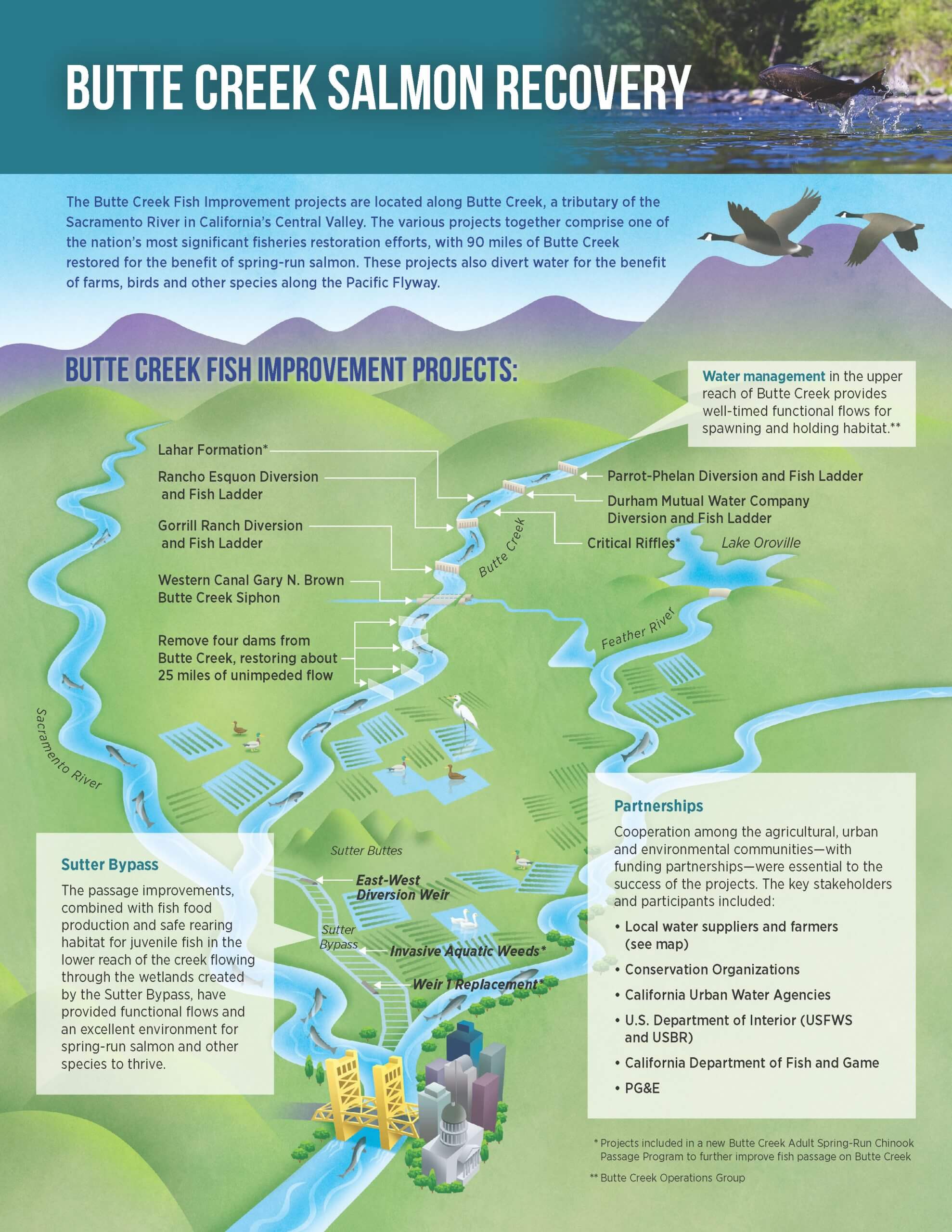 BUTTE CREEK SALMON RECOVERY

The Butte Creek Fish Improvement projects are located along Butte Creek, a tributary of the Sacramento River in California's Central Valley. The various projects together comprise one of the nation's most significant fisheries restoration efforts, with 90 miles of Butte Creek restored for the benefit of spring-run salmon. These projects also divert water for the benefit of farms, birds and other species along the Pacific Flyway.

BUTTE CREEK FISH IMPROVEMENT PROJECTS:

Water management in the upper reach of Butte Creek provides well-timed functional flows for spawning and holding habitat.**

Lahar Formation*

Rancho Esquon Diversion and Fish Ladder

Gorrill Ranch Diversion and Fish Ladder

Western Canal Gary N. Brown Butte Creek Siphon

Remove four dams from Butte Creek, restoring about 25 miles of unimpeded flow

Parrot-Phelan Diversion and Fish Ladder

Durham Mutual Water Company Diversion and Fish Ladder

Critical Riffles*

Lake Oroville

Butte Creek

Feather River

Sacramento River

Sutter Buttes

East-West Diversion Weir

Sutter Bypass

Invasive Aquatic Weeds*

Weir 1 Replacement*

Sutter Bypass

The passage improvements, combined with fish food production and safe rearing habitat for juvenile fish in the lower reach of the creek flowing through the wetlands created by the Sutter Bypass, have provided functional flows and an excellent environment for spring-run salmon and other species to thrive.

Partnerships

Cooperation among the agricultural, urban and environmental communities—with funding partnerships—were essential to the success of the projects. The key stakeholders and participants included:

• Local water suppliers and farmers (see map)
• Conservation Organizations
• California Urban Water Agencies
• U.S. Department of Interior (USFWS and USBR)
• California Department of Fish and Game
• PG&E

* Projects included in a new Butte Creek Adult Spring-Run Chinook Passage Program to further improve fish passage on Butte Creek

** Butte Creek Operations Group